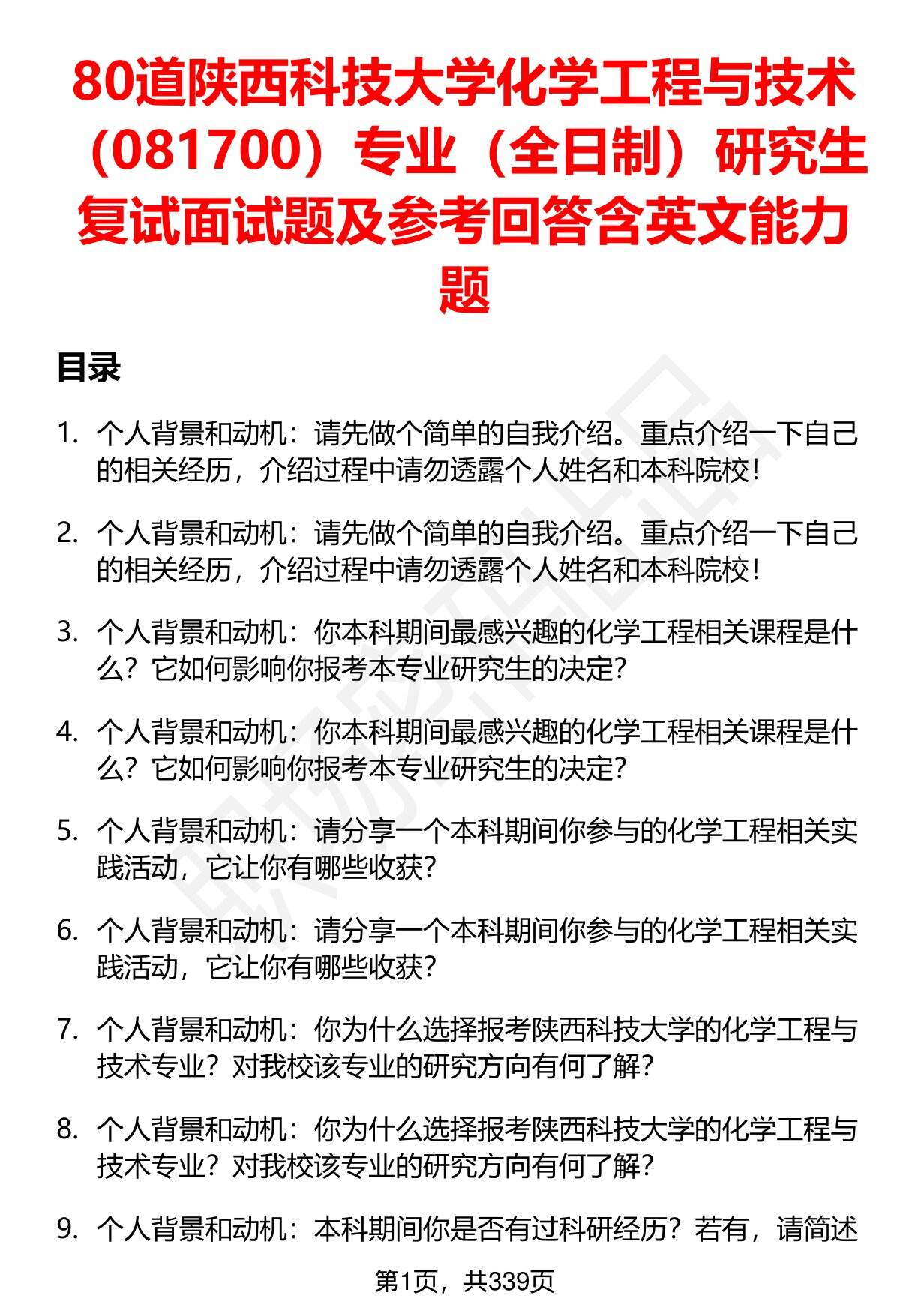 80道陕西科技大学化学工程与技术（081700）专业（全日制）研究生复试面试题及参考回答含英文能力题

目录

1. 个人背景和动机：请先做个简单的自我介绍。重点介绍一下自己的相关经历，介绍过程中请勿透露个人姓名和本科院校！

2. 个人背景和动机：请先做个简单的自我介绍。重点介绍一下自己的相关经历，介绍过程中请勿透露个人姓名和本科院校！

3. 个人背景和动机：你本科期间最感兴趣的化学工程相关课程是什么？它如何影响你报考本专业研究生的决定？

4. 个人背景和动机：你本科期间最感兴趣的化学工程相关课程是什么？它如何影响你报考本专业研究生的决定？

5. 个人背景和动机：请分享一个本科期间你参与的化学工程相关实践活动，它让你有哪些收获？

6. 个人背景和动机：请分享一个本科期间你参与的化学工程相关实践活动，它让你有哪些收获？

7. 个人背景和动机：你为什么选择报考陕西科技大学的化学工程与技术专业？对我校该专业的研究方向有何了解？

8. 个人背景和动机：你为什么选择报考陕西科技大学的化学工程与技术专业？对我校该专业的研究方向有何了解？

9. 个人背景和动机：本科期间你是否有过科研经历？若有，请简述

第1页，共339页